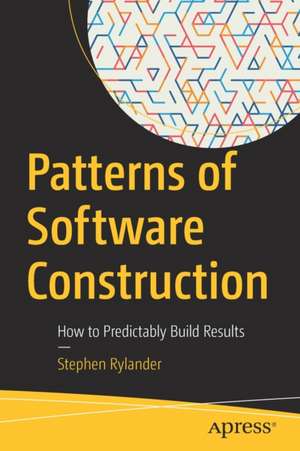 Patterns of Software Construction

How to Predictably Build Results

—

Stephen Rylander

Apress®